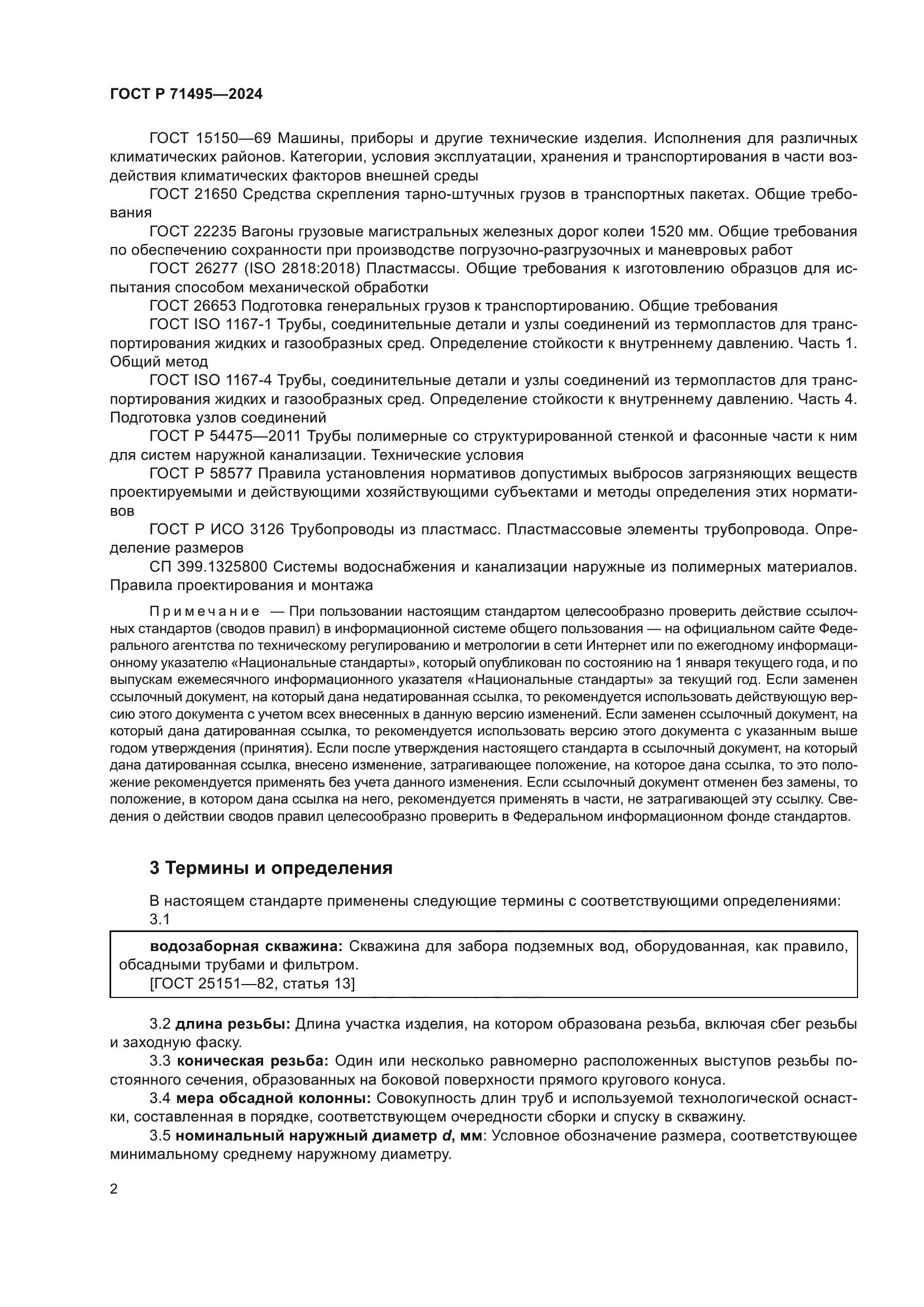 ГОСТ Р 71495—2024

ГОСТ 15150—69 Машины, приборы и другие технические изделия. Исполнения для различных климатических районов. Категории, условия эксплуатации, хранения и транспортирования в части воздействия климатических факторов внешней среды

ГОСТ 21650 Средства скрепления тарно-штучных грузов в транспортных пакетах. Общие требования

ГОСТ 22235 Вагоны грузовые магистральных железных дорог колеи 1520 мм. Общие требования по обеспечению сохранности при производстве погрузочно-разгрузочных и маневровых работ

ГОСТ 26277 (ISO 2818:2018) Пластмассы. Общие требования к изготовлению образцов для испытания способом механической обработки

ГОСТ 26653 Подготовка генеральных грузов к транспортированию. Общие требования

ГОСТ ISO 1167-1 Трубы, соединительные детали и узлы соединений из термопластов для транспортирования жидких и газообразных сред. Определение стойкости к внутреннему давлению. Часть 1. Общий метод

ГОСТ ISO 1167-4 Трубы, соединительные детали и узлы соединений из термопластов для транспортирования жидких и газообразных сред. Определение стойкости к внутреннему давлению. Часть 4. Подготовка узлов соединений

ГОСТ Р 54475—2011 Трубы полимерные со структурированной стенкой и фасонные части к ним для систем наружной канализации. Технические условия

ГОСТ Р 58577 Правила установления нормативов допустимых выбросов загрязняющих веществ проектируемыми и действующими хозяйствующими субъектами и методы определения этих нормативов

ГОСТ Р ИСО 3126 Трубопроводы из пластмасс. Пластмассовые элементы трубопровода. Определение размеров

СП 399.1325800 Системы водоснабжения и канализации наружные из полимерных материалов. Правила проектирования и монтажа

Примечание — При пользовании настоящим стандартом целесообразно проверить действие ссылочных стандартов (сводов правил) в информационной системе общего пользования — на официальном сайте Федерального агентства по техническому регулированию и метрологии в сети Интернет или по ежегодному информационному указателю «Национальные стандарты», который опубликован по состоянию на 1 января текущего года, и по выпускам ежемесячного информационного указателя «Национальные стандарты» за текущий год. Если заменен ссылочный документ, на который дана недатированная ссылка, то рекомендуется использовать действующую версию этого документа с учетом всех внесенных в данную версию изменений. Если заменен ссылочный документ, на который дана датированная ссылка, то рекомендуется использовать версию этого документа с указанным выше годом утверждения (принятия). Если после утверждения настоящего стандарта в ссылочный документ, на который дана датированная ссылка, внесено изменение, затрагивающее положение, на которое дана ссылка, то это положение рекомендуется применять без учета данного изменения. Если ссылочный документ отменен без замены, то положение, в котором дана ссылка на него, рекомендуется применять в части, не затрагивающей эту ссылку. Сведения о действии сводов правил целесообразно проверить в Федеральном информационном фонде стандартов.

3 Термины и определения

В настоящем стандарте применены следующие термины с соответствующими определениями:

3.1

водозаборная скважина: Скважина для забора подземных вод, оборудованная, как правило, обсадными трубами и фильтром.

[ГОСТ 25151—82, статья 13]

3.2 длина резьбы: Длина участка изделия, на котором образована резьба, включая сбег резьбы и заходную фаску.

3.3 коническая резьба: Один или несколько равномерно расположенных выступов резьбы постоянного сечения, образованных на боковой поверхности прямого кругового конуса.

3.4 мера обсадной колонны: Совокупность длин труб и используемой технологической оснастки, составленная в порядке, соответствующем очередности сборки и спуску в скважину.

3.5 номинальный наружный диаметр $d$, мм: Условное обозначение размера, соответствующее минимальному среднему наружному диаметру.

2